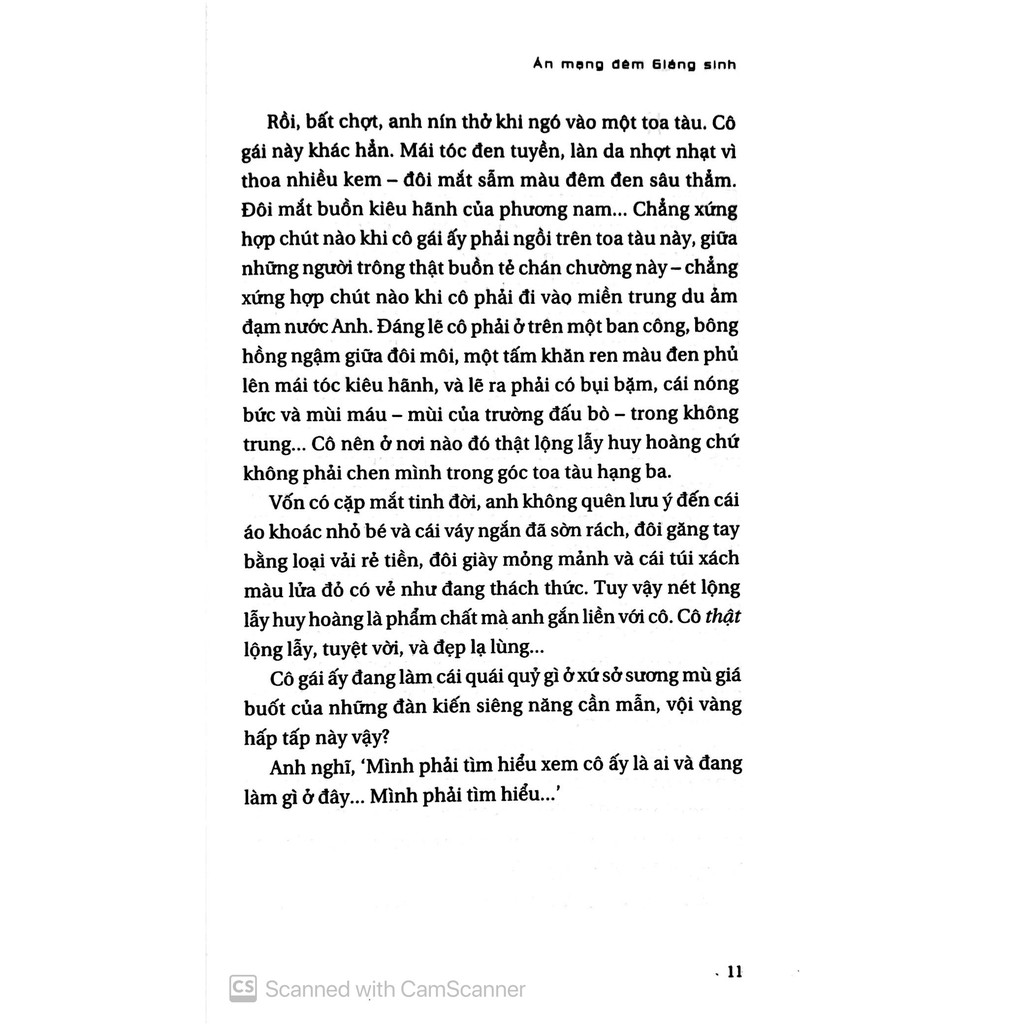 Án mạng đêm Giáng sinh

Rồi, bất chợt, anh nín thở khi ngó vào một toa tàu. Cô gái này khác hẳn. Mái tóc đen tuyền, làn da nhợt nhạt vì thoa nhiều kem – đôi mắt sẫm màu đêm đen sâu thẳm. Đôi mắt buồn kiêu hãnh của phương nam... Chẳng xứng hợp chút nào khi cô gái ấy phải ngồi trên toa tàu này, giữa những người trông thật buồn tẻ chán chường này – chẳng xứng hợp chút nào khi cô phải đi vào miền trung du ảm đạm nước Anh. Đáng lẽ cô phải ở trên một ban công, bông hồng ngậm giữa đôi môi, một tấm khăn ren màu đen phủ lên mái tóc kiêu hãnh, và lẽ ra phải có bụi bặm, cái nóng bức và mùi máu – mùi của trường đấu bò – trong không trung... Cô nên ở nơi nào đó thật lộng lẫy huy hoàng chứ không phải chen mình trong góc toa tàu hạng ba.

Vốn có cặp mắt tinh đời, anh không quên lưu ý đến cái áo khoác nhỏ bé và cái váy ngắn đã sờn rách, đôi găng tay bằng loại vải rẻ tiền, đôi giày mỏng mảnh và cái túi xách màu lửa đỏ có vẻ như đang thách thức. Tuy vậy nét lộng lẫy huy hoàng là phẩm chất mà anh gắn liền với cô. Cô thật lộng lẫy, tuyệt vời, và đẹp lạ lùng...

Cô gái ấy đang làm cái quái quỷ gì ở xứ sở sương mù giá buốt của những đàn kiến siêng năng cần mẫn, vội vàng hấp tấp này vậy?

Anh nghĩ, 'Mình phải tìm hiểu xem cô ấy là ai và đang làm gì ở đây... Mình phải tìm hiểu...'

11

CS Scanned with CamScanner